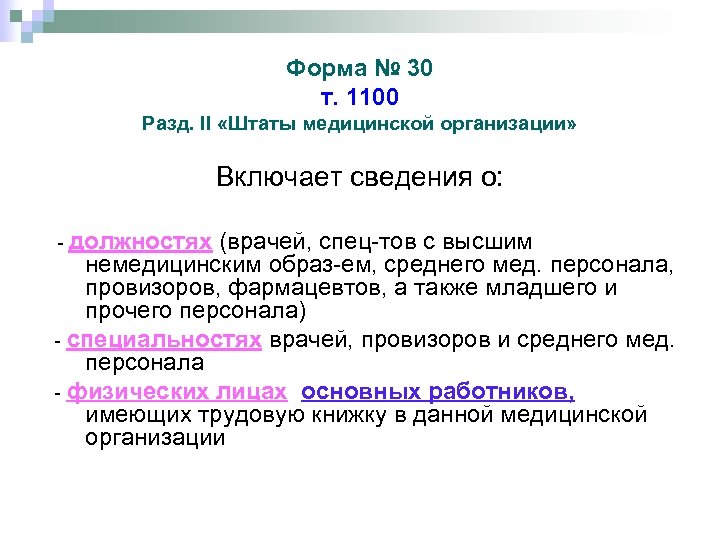 Форма № 30
т. 1100
Разд. II «Штаты медицинской организации»

Включает сведения о:

- должностях (врачей, спец-тов с высшим немедицинским образ-ем, среднего мед. персонала, провизоров, фармацевтов, а также младшего и прочего персонала)

- специальностях врачей, провизоров и среднего мед. персонала

- физических лицах основных работников, имеющих трудовую книжку в данной медицинской организации